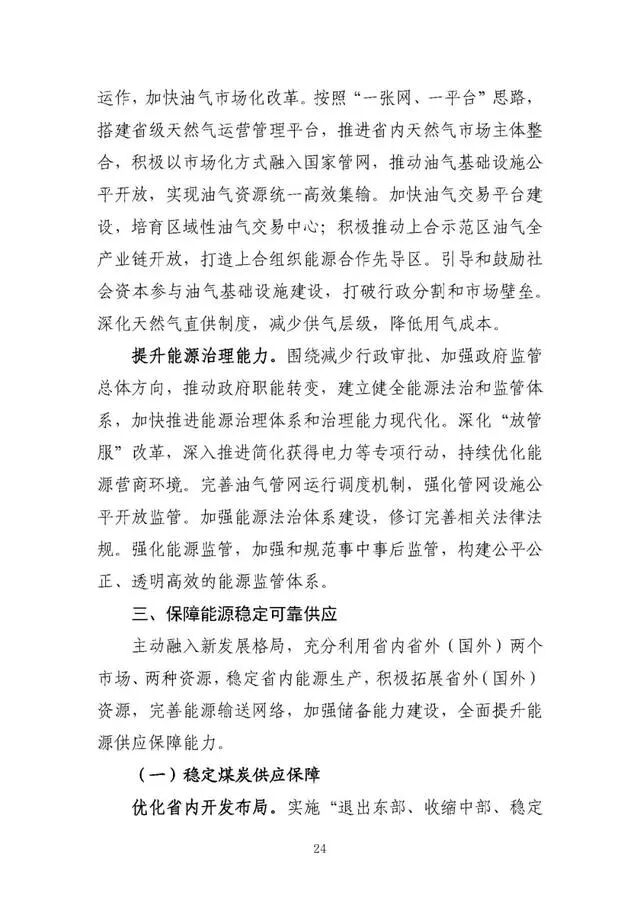 运作，加快油气市场化改革。按照“一张网、一平台”思路，搭建省级天然气运营管理平台，推进省内天然气市场主体整合，积极以市场化方式融入国家管网，推动油气基础设施公平开放，实现油气资源统一高效集输。加快油气交易平台建设，培育区域性油气交易中心；积极推动上合示范区油气全产业链开放，打造上合组织能源合作先导区。引导和鼓励社会资本参与油气基础设施建设，打破行政分割和市场壁垒。深化天然气直供制度，减少供气层级，降低用气成本。

提升能源治理能力。围绕减少行政审批、加强政府监管总体方向，推动政府职能转变，建立健全能源法治和监管体系，加快推进能源治理体系和治理能力现代化。深化“放管服”改革，深入推进简化获得电力等专项行动，持续优化能源营商环境。完善油气管网运行调度机制，强化管网设施公平开放监管。加强能源法治体系建设，修订完善相关法律法规。强化能源监管，加强和规范事中事后监管，构建公平公正、透明高效的能源监管体系。

三、保障能源稳定可靠供应

主动融入新发展格局，充分利用省内省外（国外）两个市场、两种资源，稳定省内能源生产，积极拓展省外（国外）资源，完善能源输送网络，加强储备能力建设，全面提升能源供应保障能力。

（一）稳定煤炭供应保障

优化省内开发布局。实施“退出东部、收缩中部、稳定

24